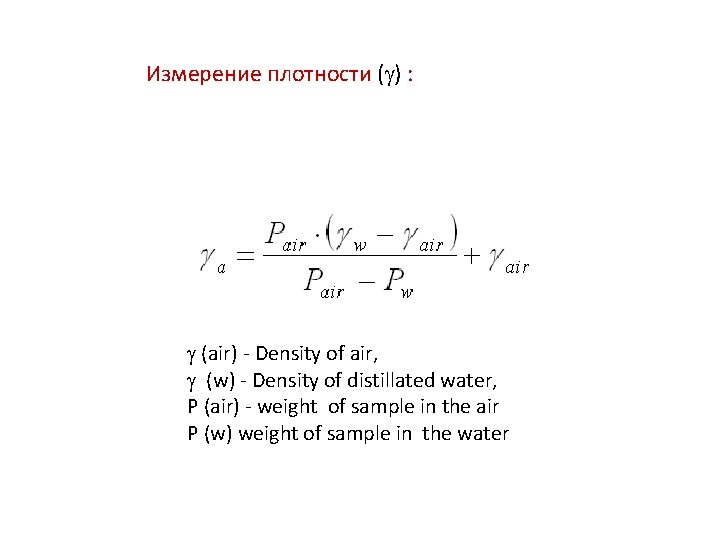 Измерение плотности ($\gamma$) :

$\gamma_a = \frac{P_{air} \cdot (\gamma_w - \gamma_{air})}{P_{air} - P_w} + \gamma_{air}$

$\gamma$ (air) - Density of air,
$\gamma$ (w) - Density of distillated water,
P (air) - weight of sample in the air
P (w) weight of sample in the water